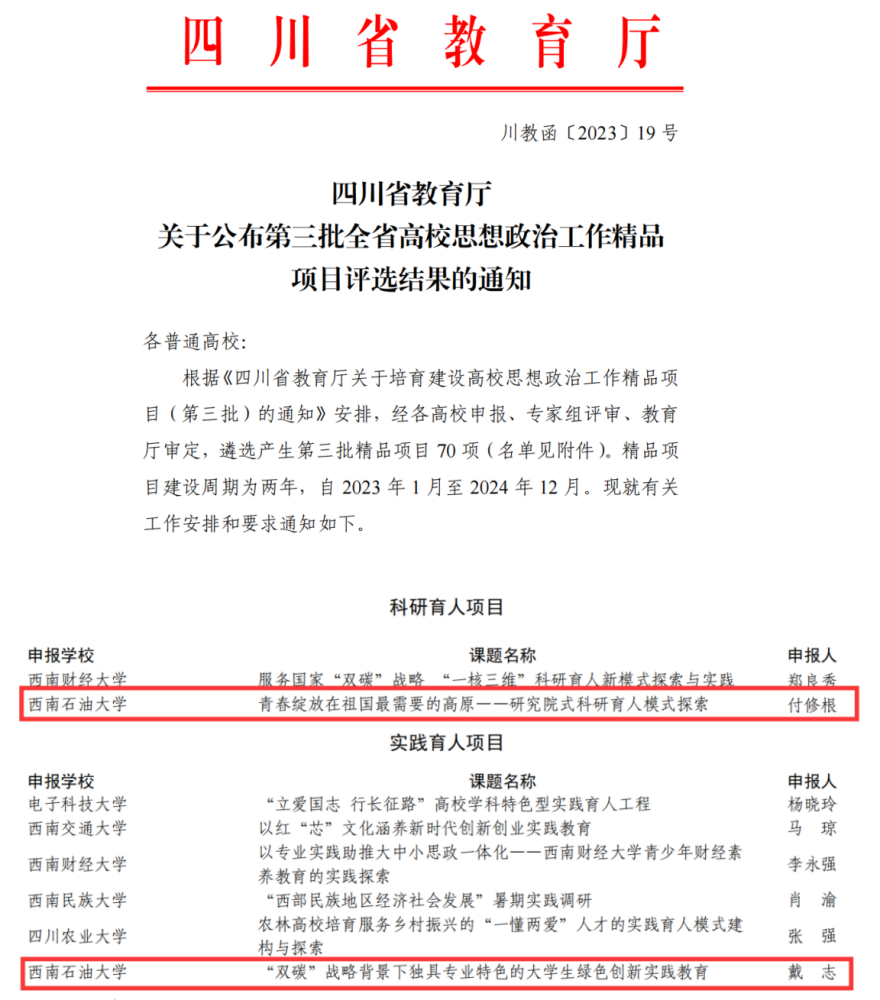 四川省教育厅

川教函〔2023〕19号

四川省教育厅
关于公布第三批全省高校思想政治工作精品项目评选结果的通知

各普通高校：

根据《四川省教育厅关于培育建设高校思想政治工作精品项目（第三批）的通知》安排，经各高校申报、专家组评审、教育厅审定，遴选产生第三批精品项目70项（名单见附件）。精品项目建设周期为两年，自2023年1月至2024年12月。现就有关工作安排和要求通知如下。

科研育人项目

| 申报学校 | 课题名称 | 申报人 |
|---|---|---|
| 西南财经大学 | 服务国家“双碳”战略 “一核三维”科研育人新模式探索与实践 | 郑良秀 |
| 西南石油大学 | 青春绽放在祖国最需要的高原——研究院式科研育人模式探索 | 付修根 |

实践育人项目

| 申报学校 | 课题名称 | 申报人 |
|---|---|---|
| 电子科技大学 | “立爱国志 行长征路”高校学科特色型实践育人工程 | 杨晓玲 |
| 西南交通大学 | 以红“芯”文化涵养新时代创新创业实践教育 | 马 琼 |
| 西南财经大学 | 以专业实践助推大中小思政一体化——西南财经大学青少年财经素养教育的实践探索 | 李永强 |
| 西南民族大学 | “西部民族地区经济社会发展”暑期实践调研 | 肖 渝 |
| 四川农业大学 | 农林高校培育服务乡村振兴的“一懂两爱”人才的实践育人模式建构与探索 | 张 强 |
| 西南石油大学 | “双碳”战略背景下独具专业特色的大学生绿色创新实践教育 | 戴 志 |